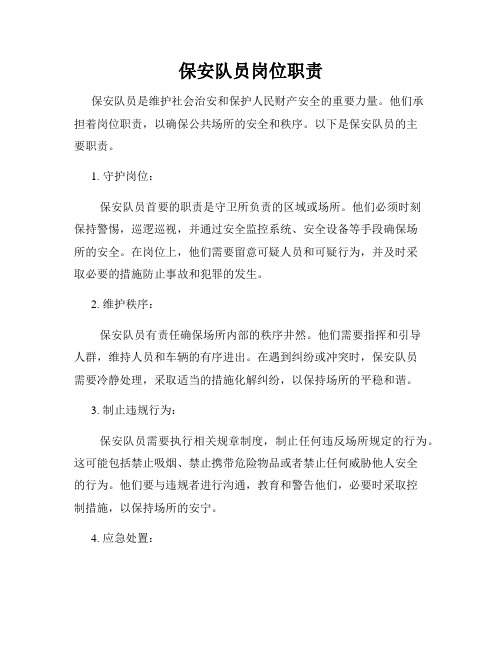 保安队员岗位职责

保安队员是维护社会治安和保护人民财产安全的重要力量。他们承担着岗位职责，以确保公共场所的安全和秩序。以下是保安队员的主要职责。

1. 守护岗位：

保安队员首要的职责是守卫所负责的区域或场所。他们必须时刻保持警惕，巡逻巡视，并通过安全监控系统、安全设备等手段确保场所的安全。在岗位上，他们需要留意可疑人员和可疑行为，并及时采取必要的措施防止事故和犯罪的发生。

2. 维护秩序：

保安队员有责任确保场所内部的秩序井然。他们需要指挥和引导人群，维持人员和车辆的有序进出。在遇到纠纷或冲突时，保安队员需要冷静处理，采取适当的措施化解纠纷，以保持场所的平稳和谐。

3. 制止违规行为：

保安队员需要执行相关规章制度，制止任何违反场所规定的行为。这可能包括禁止吸烟、禁止携带危险物品或者禁止任何威胁他人安全的行为。他们要与违规者进行沟通，教育和警告他们，必要时采取控制措施，以保持场所的安宁。

4. 应急处置：